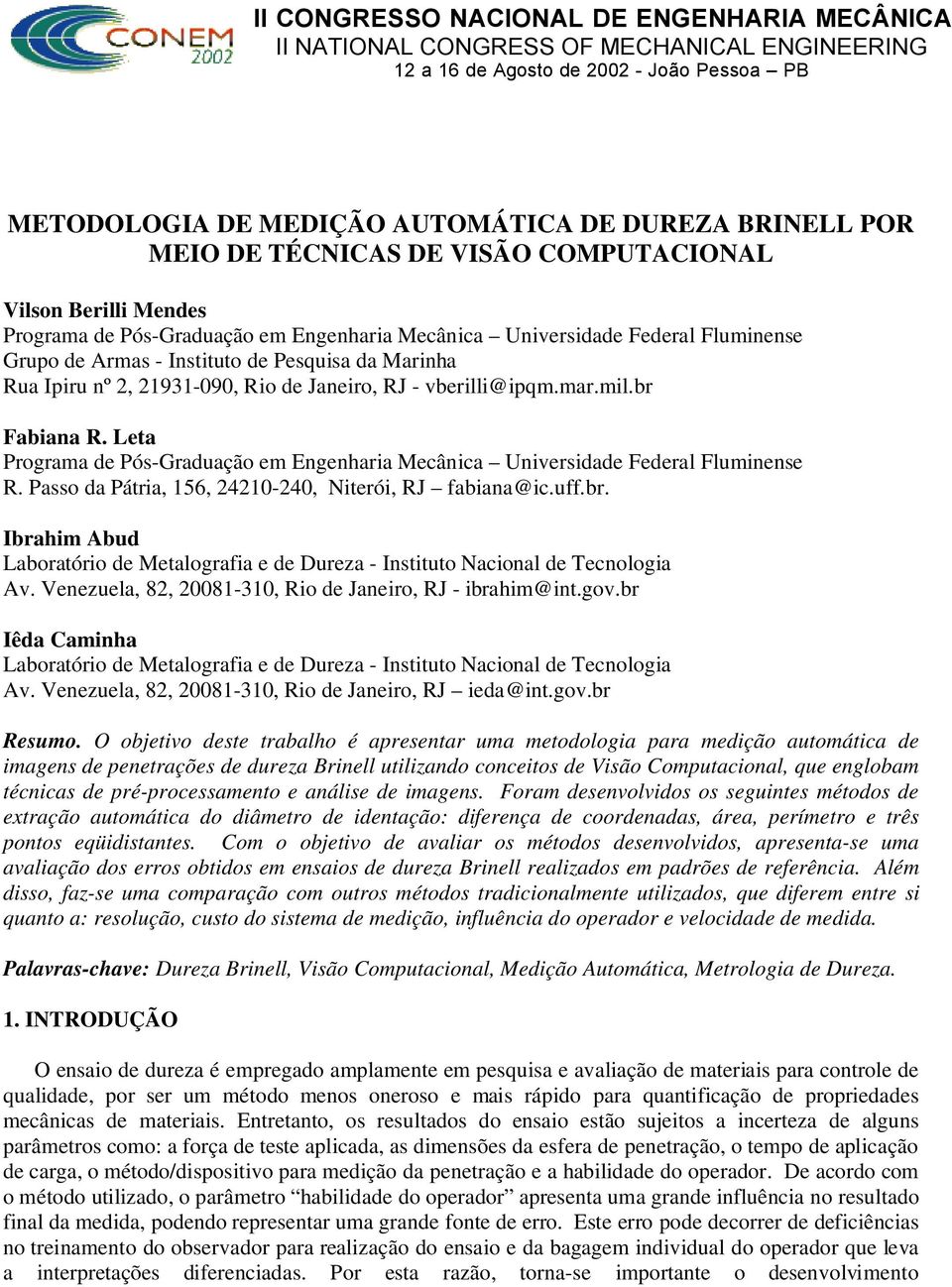 CONEM 2002

II CONGRESSO NACIONAL DE ENGENHARIA MECÂNICA
II NATIONAL CONGRESS OF MECHANICAL ENGINEERING
12 a 16 de Agosto de 2002 - João Pessoa – PB

METODOLOGIA DE MEDIÇÃO AUTOMÁTICA DE DUREZA BRINELL POR MEIO DE TÉCNICAS DE VISÃO COMPUTACIONAL

Vilson Berilli Mendes
Programa de Pós-Graduação em Engenharia Mecânica – Universidade Federal Fluminense
Grupo de Armas - Instituto de Pesquisa da Marinha
Rua Ipiru nº 2, 21931-090, Rio de Janeiro, RJ - vberilli@ipqm.mar.mil.br

Fabiana R. Leta
Programa de Pós-Graduação em Engenharia Mecânica – Universidade Federal Fluminense
R. Passo da Pátria, 156, 24210-240, Niterói, RJ – fabiana@ic.uff.br.

Ibrahim Abud
Laboratório de Metalografia e de Dureza - Instituto Nacional de Tecnologia
Av. Venezuela, 82, 20081-310, Rio de Janeiro, RJ - ibrahim@int.gov.br

Iêda Caminha
Laboratório de Metalografia e de Dureza - Instituto Nacional de Tecnologia
Av. Venezuela, 82, 20081-310, Rio de Janeiro, RJ – ieda@int.gov.br

Resumo. O objetivo deste trabalho é apresentar uma metodologia para medição automática de imagens de penetrações de dureza Brinell utilizando conceitos de Visão Computacional, que englobam técnicas de pré-processamento e análise de imagens. Foram desenvolvidos os seguintes métodos de extração automática do diâmetro de identação: diferença de coordenadas, área, perímetro e três pontos eqüidistantes. Com o objetivo de avaliar os métodos desenvolvidos, apresenta-se uma avaliação dos erros obtidos em ensaios de dureza Brinell realizados em padrões de referência. Além disso, faz-se uma comparação com outros métodos tradicionalmente utilizados, que diferem entre si quanto a: resolução, custo do sistema de medição, influência do operador e velocidade de medida.

Palavras-chave: Dureza Brinell, Visão Computacional, Medição Automática, Metrologia de Dureza.

1. INTRODUÇÃO

O ensaio de dureza é empregado amplamente em pesquisa e avaliação de materiais para controle de qualidade, por ser um método menos oneroso e mais rápido para quantificação de propriedades mecânicas de materiais. Entretanto, os resultados do ensaio estão sujeitos a incerteza de alguns parâmetros como: a força de teste aplicada, as dimensões da esfera de penetração, o tempo de aplicação de carga, o método/dispositivo para medição da penetração e a habilidade do operador. De acordo com o método utilizado, o parâmetro “habilidade do operador” apresenta uma grande influência no resultado final da medida, podendo representar uma grande fonte de erro. Este erro pode decorrer de deficiências no treinamento do observador para realização do ensaio e da bagagem individual do operador que leva a interpretações diferenciadas. Por esta razão, torna-se importante o desenvolvimento